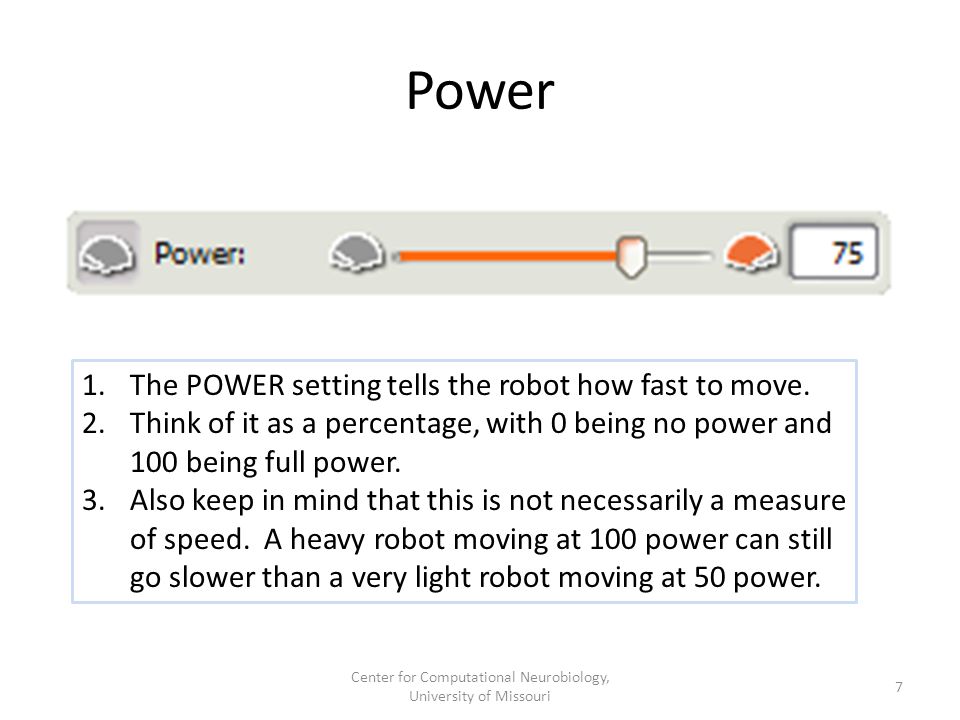 Power

Power:

75

1. The POWER setting tells the robot how fast to move.
2. Think of it as a percentage, with 0 being no power and 100 being full power.
3. Also keep in mind that this is not necessarily a measure of speed. A heavy robot moving at 100 power can still go slower than a very light robot moving at 50 power.

Center for Computational Neurobiology, University of Missouri

7